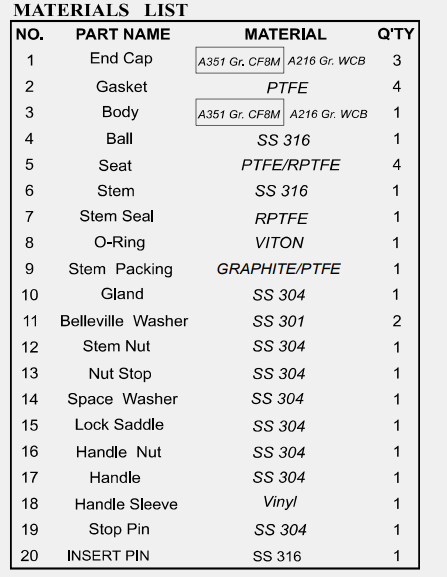 MATERIALS LIST

| NO. | PART NAME | MATERIAL | Q'TY |
|---|---|---|---|
| 1 | End Cap | A351 Gr. CF8M A216 Gr. WCB | 3 |
| 2 | Gasket | PTFE | 4 |
| 3 | Body | A351 Gr. CF8M A216 Gr. WCB | 1 |
| 4 | Ball | SS 316 | 1 |
| 5 | Seat | PTFE/RPTFE | 4 |
| 6 | Stem | SS 316 | 1 |
| 7 | Stem Seal | RPTFE | 1 |
| 8 | O-Ring | VITON | 1 |
| 9 | Stem Packing | GRAPHITE/PTFE | 1 |
| 10 | Gland | SS 304 | 1 |
| 11 | Belleville Washer | SS 301 | 2 |
| 12 | Stem Nut | SS 304 | 1 |
| 13 | Nut Stop | SS 304 | 1 |
| 14 | Space Washer | SS 304 | 1 |
| 15 | Lock Saddle | SS 304 | 1 |
| 16 | Handle Nut | SS 304 | 1 |
| 17 | Handle | SS 304 | 1 |
| 18 | Handle Sleeve | Vinyl | 1 |
| 19 | Stop Pin | SS 304 | 1 |
| 20 | INSERT PIN | SS 316 | 1 |